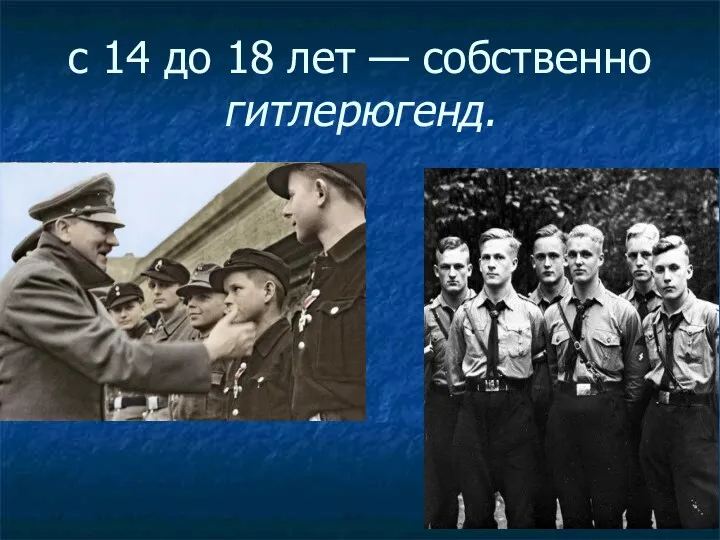 с 14 до 18 лет — собственно гитлерюгенд.